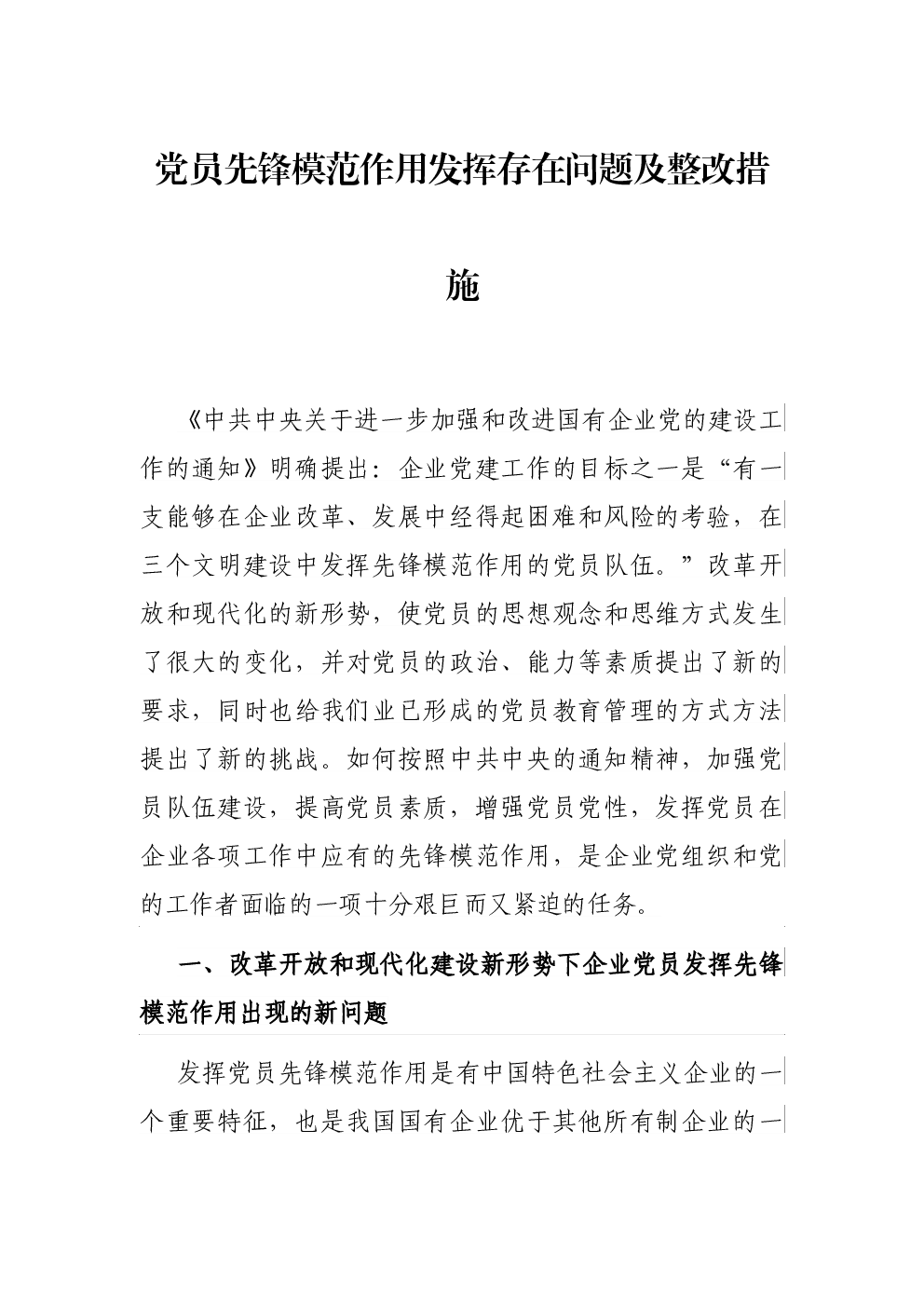 党员先锋模范作用发挥存在问题及整改措施

《中共中央关于进一步加强和改进国有企业党的建设工作的通知》明确提出：企业党建工作的目标之一是“有一支能够在企业改革、发展中经得起困难和风险的考验，在三个文明建设中发挥先锋模范作用的党员队伍。”改革开放和现代化的新形势，使党员的思想观念和思维方式发生了很大的变化，并对党员的政治、能力等素质提出了新的要求，同时也给我们业已形成的党员教育管理的方式方法提出了新的挑战。如何按照中共中央的通知精神，加强党员队伍建设，提高党员素质，增强党员党性，发挥党员在企业各项工作中应有的先锋模范作用，是企业党组织和党的工作者面临的一项十分艰巨而又紧迫的任务。

一、改革开放和现代化建设新形势下企业党员发挥先锋模范作用出现的新问题

发挥党员先锋模范作用是有中国特色社会主义企业的一个重要特征，也是我国国有企业优于其他所有制企业的一